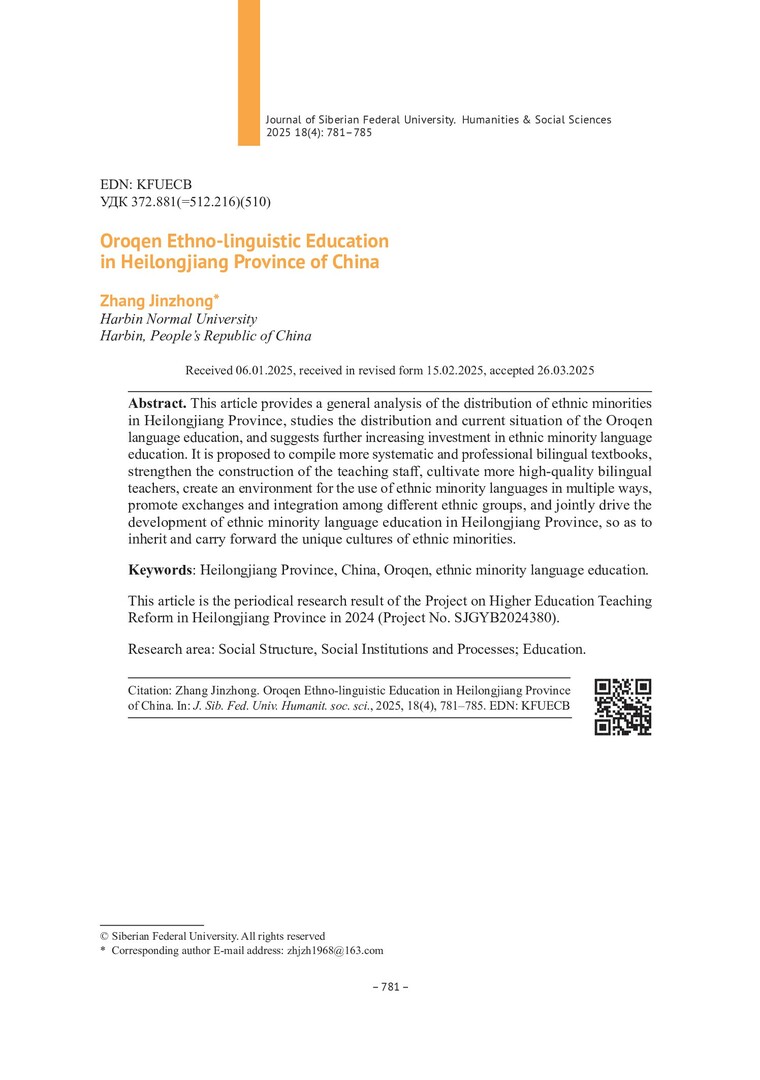 Journal of Siberian Federal University. Humanities & Social Sciences 2025 18(4): 781–785

EDN: KFUECB
УДК 372.881(=512.216)(510)

Oroqen Ethno-linguistic Education in Heilongjiang Province of China

Zhang Jinzhong*
Harbin Normal University
Harbin, People's Republic of China

Received 06.01.2025, received in revised form 15.02.2025, accepted 26.03.2025

Abstract. This article provides a general analysis of the distribution of ethnic minorities in Heilongjiang Province, studies the distribution and current situation of the Oroqen language education, and suggests further increasing investment in ethnic minority language education. It is proposed to compile more systematic and professional bilingual textbooks, strengthen the construction of the teaching staff, cultivate more high-quality bilingual teachers, create an environment for the use of ethnic minority languages in multiple ways, promote exchanges and integration among different ethnic groups, and jointly drive the development of ethnic minority language education in Heilongjiang Province, so as to inherit and carry forward the unique cultures of ethnic minorities.

Keywords: Heilongjiang Province, China, Oroqen, ethnic minority language education.

This article is the periodical research result of the Project on Higher Education Teaching Reform in Heilongjiang Province in 2024 (Project No. SJGYB2024380).

Research area: Social Structure, Social Institutions and Processes; Education.

Citation: Zhang Jinzhong. Oroqen Ethno-linguistic Education in Heilongjiang Province of China. In: J. Sib. Fed. Univ. Humanit. soc. sci., 2025, 18(4), 781–785. EDN: KFUECB

© Siberian Federal University. All rights reserved
* Corresponding author E-mail address: zhjzh1968@163.com

– 781 –